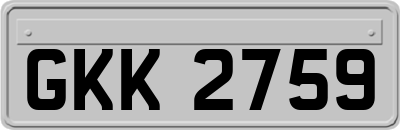 GKK 2759